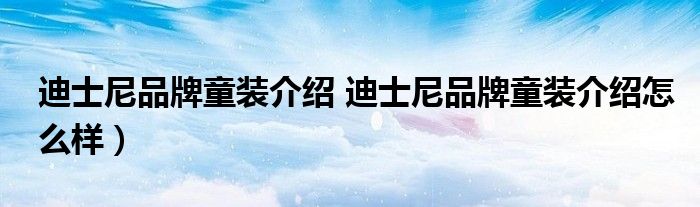 迪士尼品牌童装介绍 迪士尼品牌童装介绍怎么样）